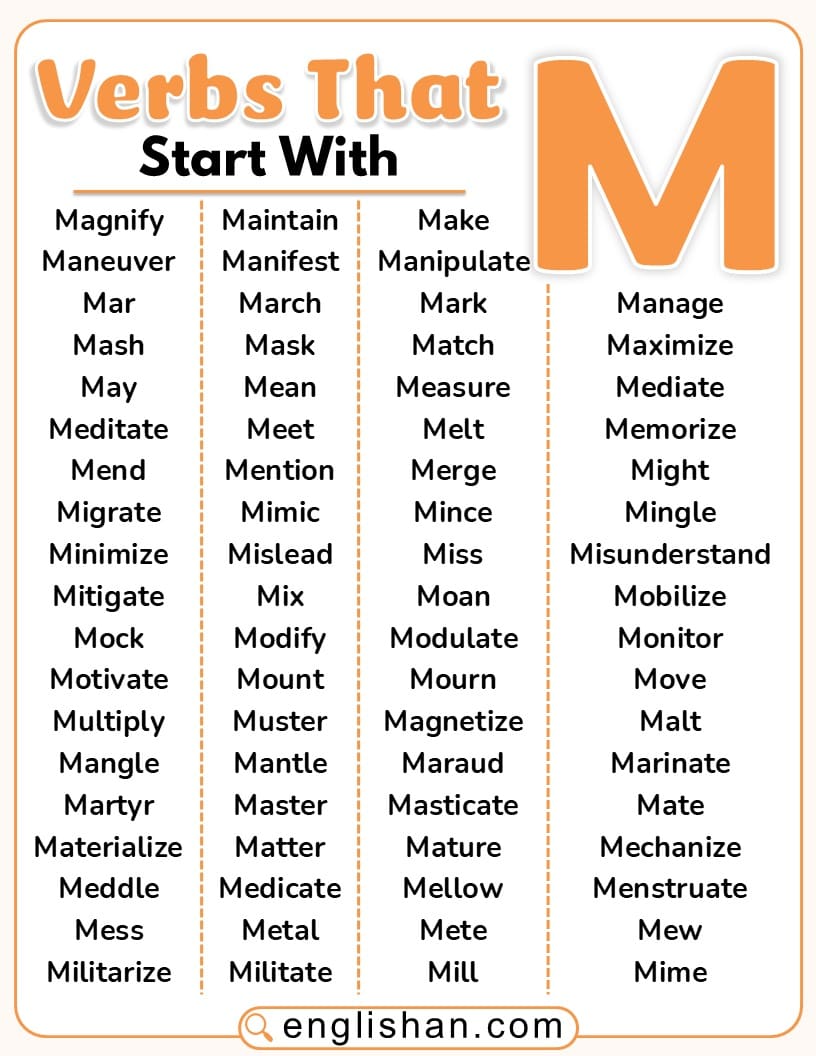 Verbs That Start With M

Magnify
Maneuver
Mar
Mash
May
Meditate
Mend
Migrate
Minimize
Mitigate
Mock
Motivate
Multiply
Mangle
Martyr
Materialize
Meddle
Mess
Militarize

Maintain
Manifest
March
Mask
Mean
Meet
Mention
Mimic
Mislead
Mix
Modify
Mount
Muster
Mantle
Master
Matter
Medicate
Metal
Militate

Make
Manipulate
Mark
Match
Measure
Melt
Merge
Mince
Miss
Moan
Modulate
Mourn
Magnetize
Maraud
Masticate
Mature
Mellow
Mete
Mill

Manage
Maximize
Mediate
Memorize
Might
Mingle
Misunderstand
Mobilize
Monitor
Move
Malt
Marinate
Mate
Mechanize
Menstruate
Mew
Mime

englishan.com